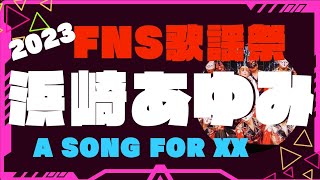 2023 FNS歌謡祭

浜崎あゆみ

A SONG FOR XX